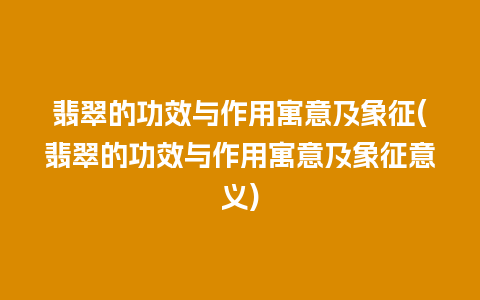 翡翠的功效与作用寓意及象征(翡翠的功效与作用寓意及象征意义)